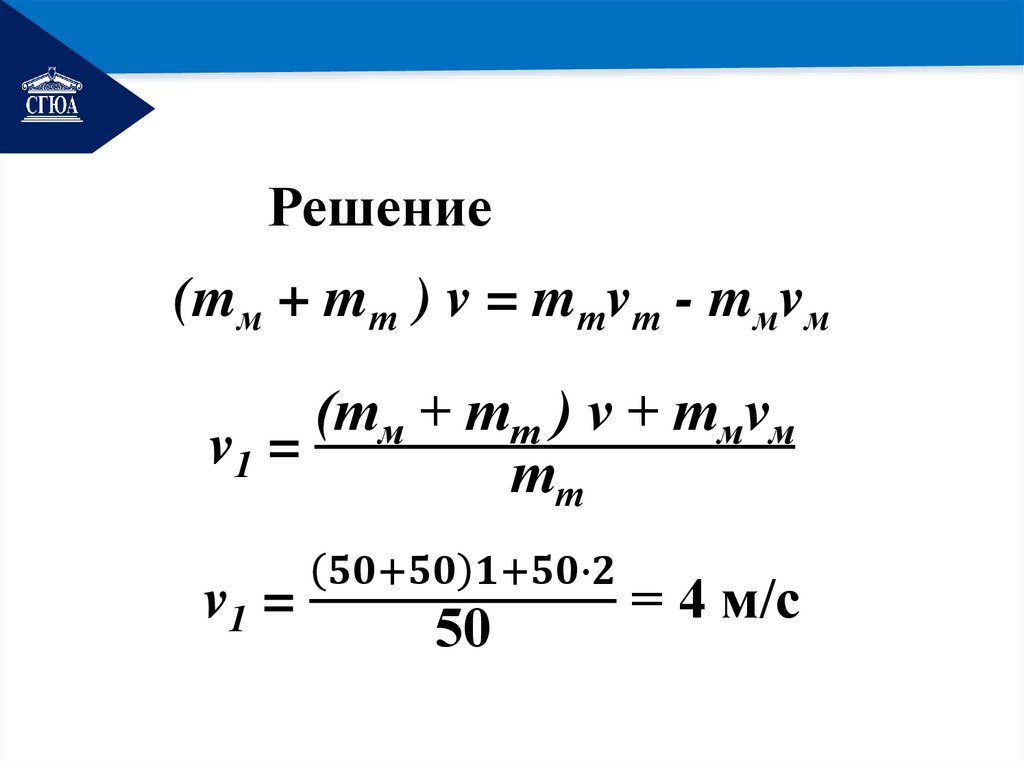 СГЮА

Решение

$(m_м + m_т) v = m_т v_т - m_м v_м$

$v_1 = \frac{(m_м + m_т) v + m_м v_м}{m_т}$

$v_1 = \frac{(50+50)1+50 \cdot 2}{50} = 4$ м/с